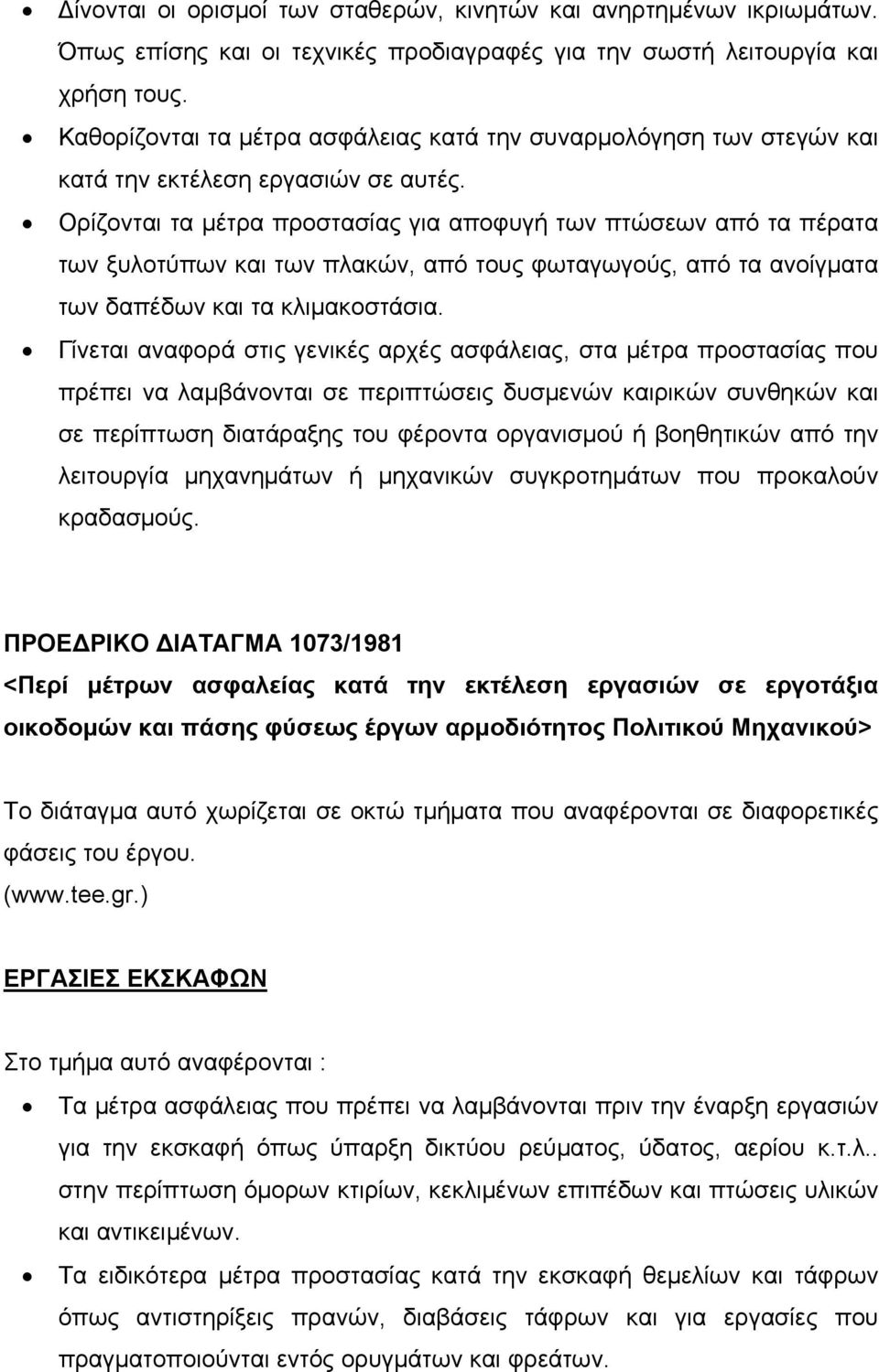 • Δίνονται οι ορισμοί των σταθερών, κινητών και ανηρτημένων ικριωμάτων. Όπως επίσης και οι τεχνικές προδιαγραφές για την σωστή λειτουργία και χρήση τους.
• Καθορίζονται τα μέτρα ασφάλειας κατά την συναρμολόγηση των στεγών και κατά την εκτέλεση εργασιών σε αυτές.
• Ορίζονται τα μέτρα προστασίας για αποφυγή των πτώσεων από τα πέρατα των ξυλοτύπων και των πλακών, από τους φωταγωγούς, από τα ανοίγματα των δαπέδων και τα κλιμακοστάσια.
• Γίνεται αναφορά στις γενικές αρχές ασφάλειας, στα μέτρα προστασίας που πρέπει να λαμβάνονται σε περιπτώσεις δυσμενών καιρικών συνθηκών και σε περίπτωση διατάραξης του φέροντα οργανισμού ή βοηθητικών από την λειτουργία μηχανημάτων ή μηχανικών συγκροτημάτων που προκαλούν κραδασμούς.

ΠΡΟΕΔΡΙΚΟ ΔΙΑΤΑΓΜΑ 1073/1981
<Περί μέτρων ασφαλείας κατά την εκτέλεση εργασιών σε εργοτάξια οικοδομών και πάσης φύσεως έργων αρμοδιότητος Πολιτικού Μηχανικού>

Το διάταγμα αυτό χωρίζεται σε οκτώ τμήματα που αναφέρονται σε διαφορετικές φάσεις του έργου.
(www.tee.gr.)

ΕΡΓΑΣΙΕΣ ΕΚΣΚΑΦΩΝ

Στο τμήμα αυτό αναφέρονται :
• Τα μέτρα ασφάλειας που πρέπει να λαμβάνονται πριν την έναρξη εργασιών για την εκσκαφή όπως ύπαρξη δικτύου ρεύματος, ύδατος, αερίου κ.τ.λ.. στην περίπτωση όμορων κτιρίων, κεκλιμένων επιπέδων και πτώσεις υλικών και αντικειμένων.
• Τα ειδικότερα μέτρα προστασίας κατά την εκσκαφή θεμελίων και τάφρων όπως αντιστηρίξεις πρανών, διαβάσεις τάφρων και για εργασίες που πραγματοποιούνται εντός ορυγμάτων και φρεάτων.